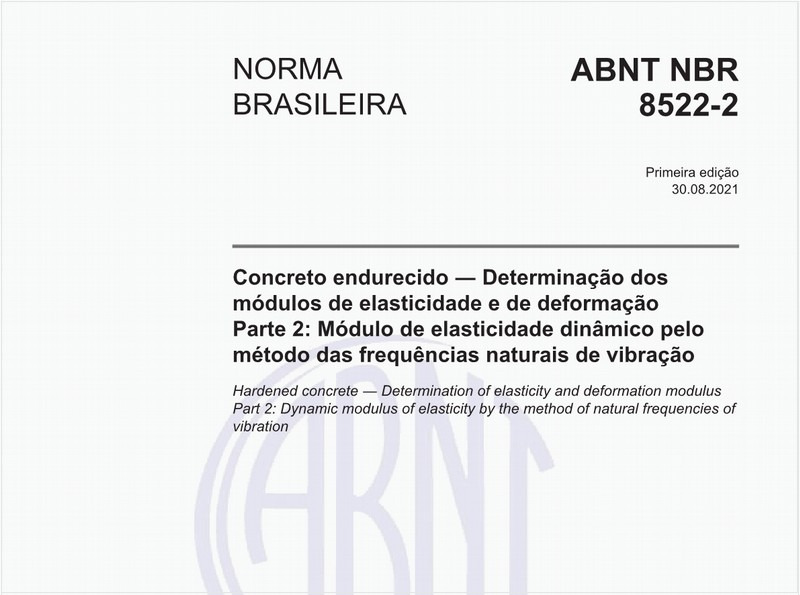 NORMA BRASILEIRA

ABNT NBR 8522-2

Primeira edição
30.08.2021

Concreto endurecido — Determinação dos módulos de elasticidade e de deformação
Parte 2: Módulo de elasticidade dinâmico pelo método das frequências naturais de vibração

Hardened concrete — Determination of elasticity and deformation modulus
Part 2: Dynamic modulus of elasticity by the method of natural frequencies of vibration

ABNT